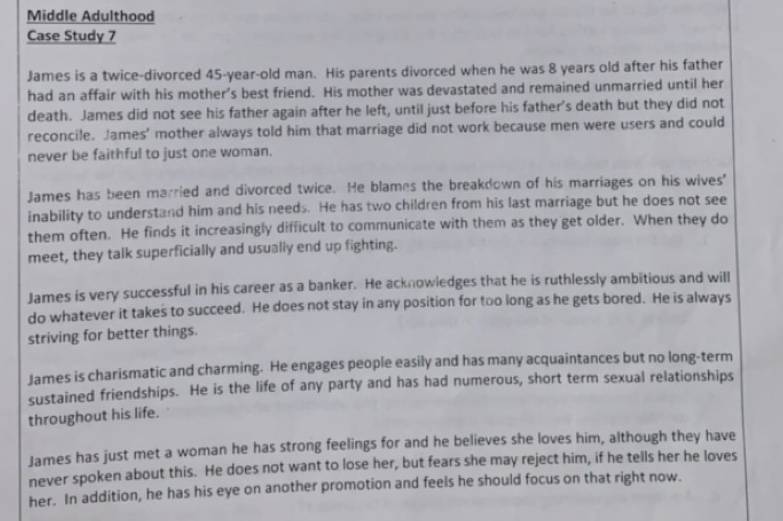 Middle Adulthood
Case Study 7

James is a twice-divorced 45-year-old man. His parents divorced when he was 8 years old after his father had an affair with his mother's best friend. His mother was devastated and remained unmarried until her death. James did not see his father again after he left, until just before his father's death but they did not reconcile. James' mother always told him that marriage did not work because men were users and could never be faithful to just one woman.

James has been married and divorced twice. He blames the breakdown of his marriages on his wives' inability to understand him and his needs. He has two children from his last marriage but he does not see them often. He finds it increasingly difficult to communicate with them as they get older. When they do meet, they talk superficially and usually end up fighting.

James is very successful in his career as a banker. He acknowledges that he is ruthlessly ambitious and will do whatever it takes to succeed. He does not stay in any position for too long as he gets bored. He is always striving for better things.

James is charismatic and charming. He engages people easily and has many acquaintances but no long-term sustained friendships. He is the life of any party and has had numerous, short term sexual relationships throughout his life.

James has just met a woman he has strong feelings for and he believes she loves him, although they have never spoken about this. He does not want to lose her, but fears she may reject him, if he tells her he loves her. In addition, he has his eye on another promotion and feels he should focus on that right now.